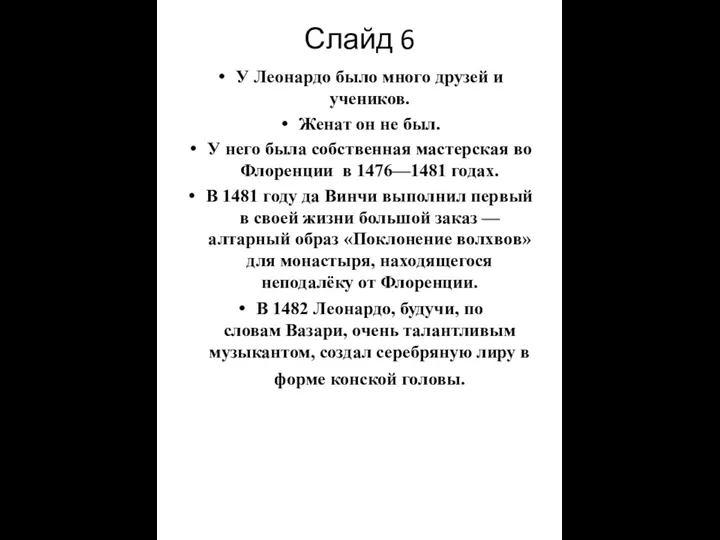 Слайд 6

• У Леонардо было много друзей и учеников.

• Женат он не был.

• У него была собственная мастерская во Флоренции в 1476—1481 годах.

• В 1481 году да Винчи выполнил первый в своей жизни большой заказ — алтарный образ «Поклонение волхвов» для монастыря, находящегося неподалёку от Флоренции.

• В 1482 Леонардо, будучи, по словам Вазари, очень талантливым музыкантом, создал серебряную лиру в форме конской головы.